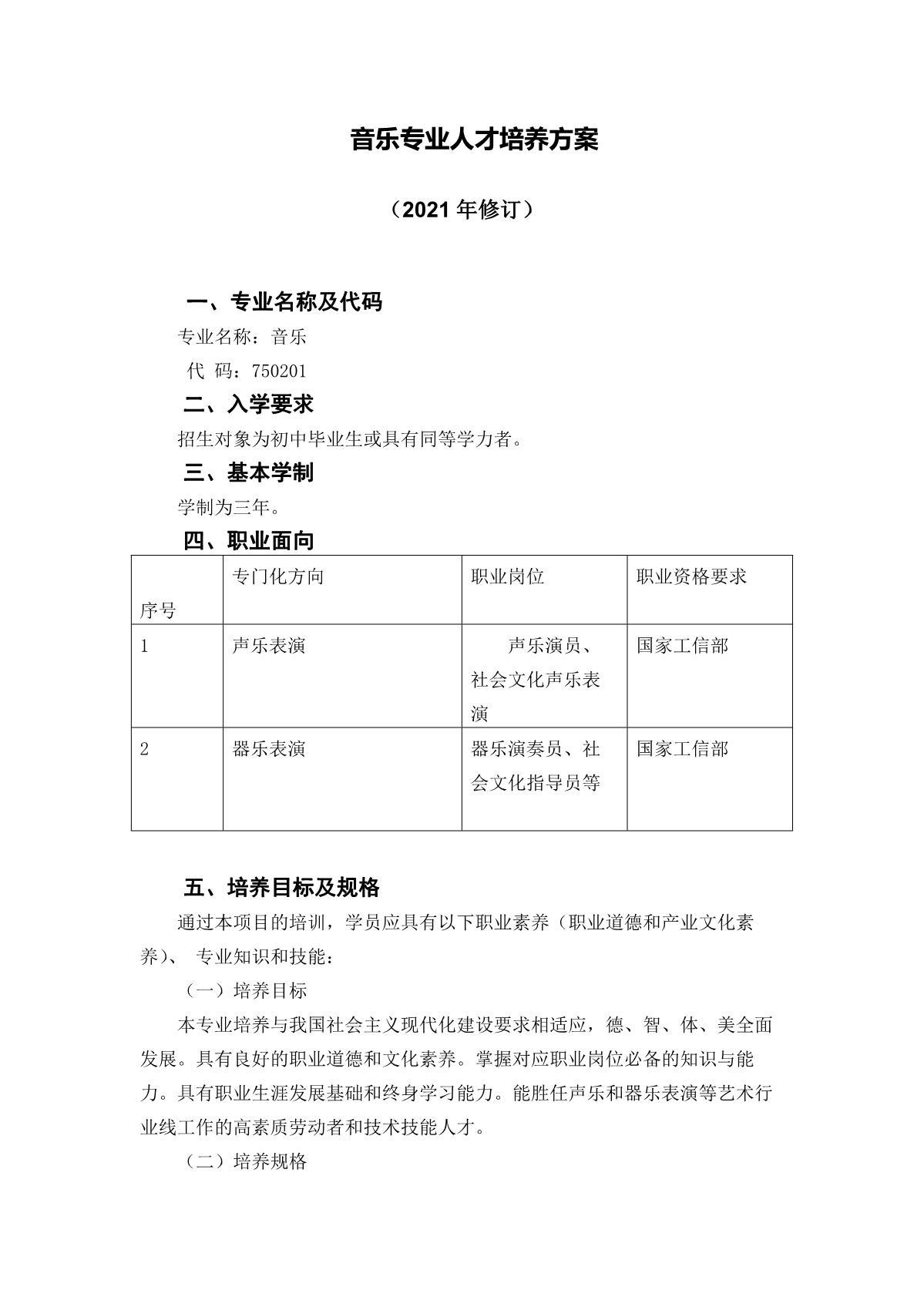 音乐专业人才培养方案

（2021 年修订）

一、专业名称及代码

专业名称：音乐

代 码：750201

二、入学要求

招生对象为初中毕业生或具有同等学力者。

三、基本学制

学制为三年。

四、职业面向

| 序号 | 专门化方向 | 职业岗位 | 职业资格要求 |
|---|---|---|---|
| 1 | 声乐表演 | 声乐演员、社会文化声乐表演 | 国家工信部 |
| 2 | 器乐表演 | 器乐演奏员、社会文化指导员等 | 国家工信部 |

五、培养目标及规格

通过本项目的培训，学员应具有以下职业素养（职业道德和产业文化素养）、 专业知识和技能：

（一）培养目标

本专业培养与我国社会主义现代化建设要求相适应，德、智、体、美全面发展。具有良好的职业道德和文化素养。掌握对应职业岗位必备的知识与能力。具有职业生涯发展基础和终身学习能力。能胜任声乐和器乐表演等艺术行业线工作的高素质劳动者和技术技能人才。

（二）培养规格